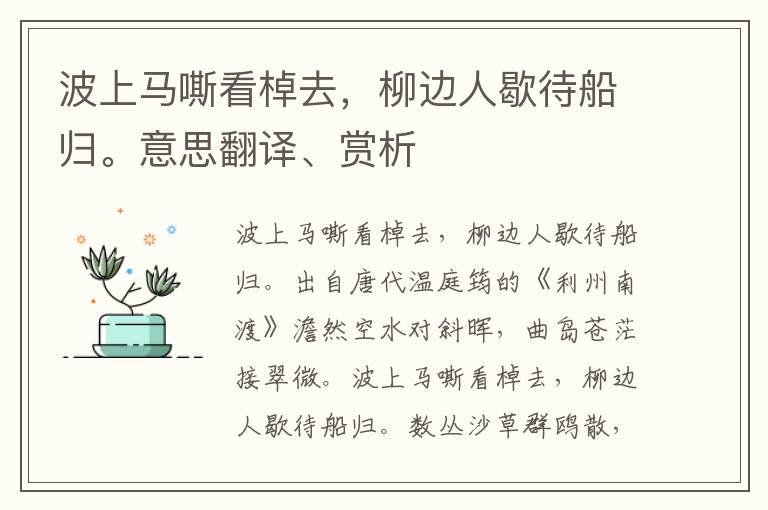 波上马嘶看棹去，柳边人歇待船归。意思翻译、赏析

波上马嘶看棹去，柳边人歇待船归。出自唐代温庭筠的《利州南渡》澹然空水对斜晖，曲岛苍茫接翠微。波上马嘶看棹去，柳边人歇待船归。数丛沙草群鸥散，